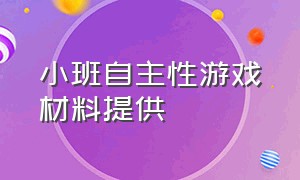 小班自主性游戏材料提供